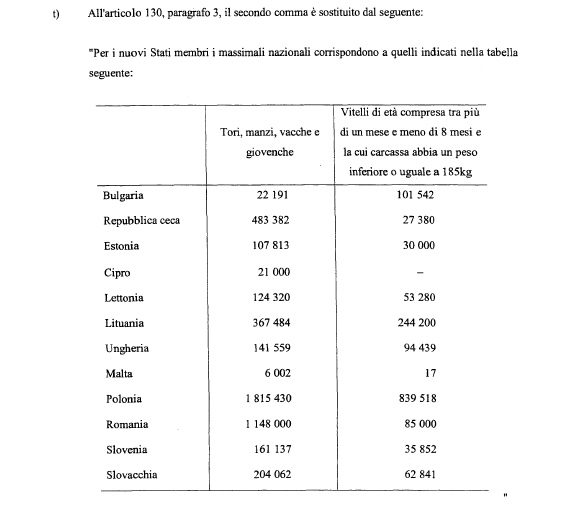 t) All'articolo 130, paragrafo 3, il secondo comma è sostituito dal seguente:

"Per i nuovi Stati membri i massimali nazionali corrispondono a quelli indicati nella tabella seguente:

| | Tori, manzi, vacche e giovenche | Vitelli di età compresa tra più di un mese e meno di 8 mesi e la cui carcassa abbia un peso inferiore o uguale a 185kg |
|---|---|---|
| Bulgaria | 22 191 | 101 542 |
| Repubblica ceca | 483 382 | 27 380 |
| Estonia | 107 813 | 30 000 |
| Cipro | 21 000 | – |
| Lettonia | 124 320 | 53 280 |
| Lituania | 367 484 | 244 200 |
| Ungheria | 141 559 | 94 439 |
| Malta | 6 002 | 17 |
| Polonia | 1 815 430 | 839 518 |
| Romania | 1 148 000 | 85 000 |
| Slovenia | 161 137 | 35 852 |
| Slovacchia | 204 062 | 62 841 |

"